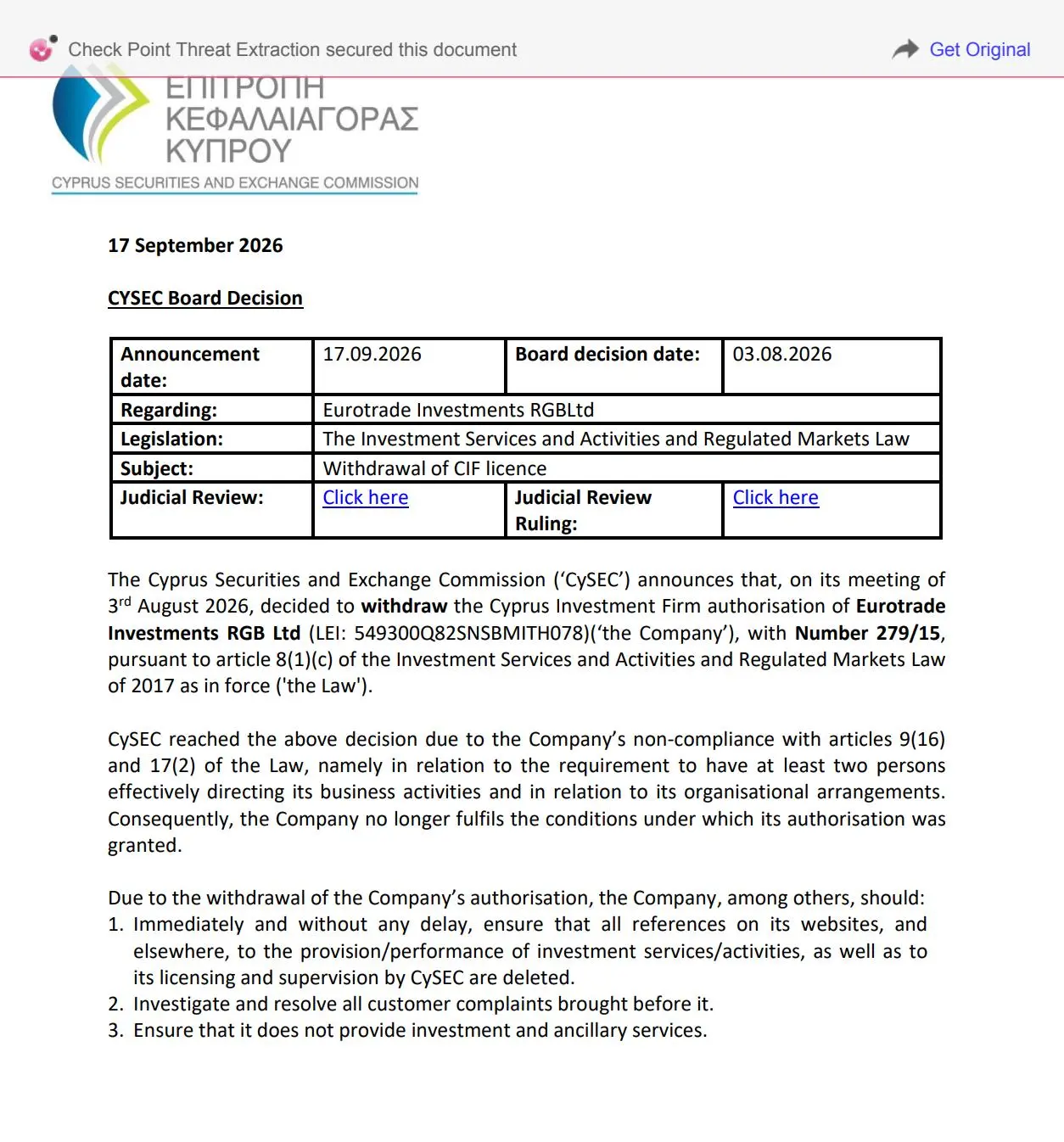 Check Point Threat Extraction secured this document

Get Original

ΕΠΙΤΡΟΠΗ ΚΕΦΑΛΑΙΑΓΟΡΑΣ ΚΥΠΡΟΥ

CYPRUS SECURITIES AND EXCHANGE COMMISSION

17 September 2026

CYSEC Board Decision

| Announcement date: | 17.09.2026 | Board decision date: | 03.08.2026 |
|---|---|---|---|
| Regarding: | Eurotrade Investments RGBLtd | | |
| Legislation: | The Investment Services and Activities and Regulated Markets Law | | |
| Subject: | Withdrawal of CIF licence | | |
| Judicial Review: | Click here | Judicial Review Ruling: | Click here |

The Cyprus Securities and Exchange Commission ('CySEC') announces that, on its meeting of 3$^{rd}$ August 2026, decided to withdraw the Cyprus Investment Firm authorisation of Eurotrade Investments RGB Ltd (LEI: 549300Q82SNSBMITH078)('the Company'), with Number 279/15, pursuant to article 8(1)(c) of the Investment Services and Activities and Regulated Markets Law of 2017 as in force ('the Law').

CySEC reached the above decision due to the Company's non-compliance with articles 9(16) and 17(2) of the Law, namely in relation to the requirement to have at least two persons effectively directing its business activities and in relation to its organisational arrangements. Consequently, the Company no longer fulfils the conditions under which its authorisation was granted.

Due to the withdrawal of the Company's authorisation, the Company, among others, should:
1. Immediately and without any delay, ensure that all references on its websites, and elsewhere, to the provision/performance of investment services/activities, as well as to its licensing and supervision by CySEC are deleted.
2. Investigate and resolve all customer complaints brought before it.
3. Ensure that it does not provide investment and ancillary services.